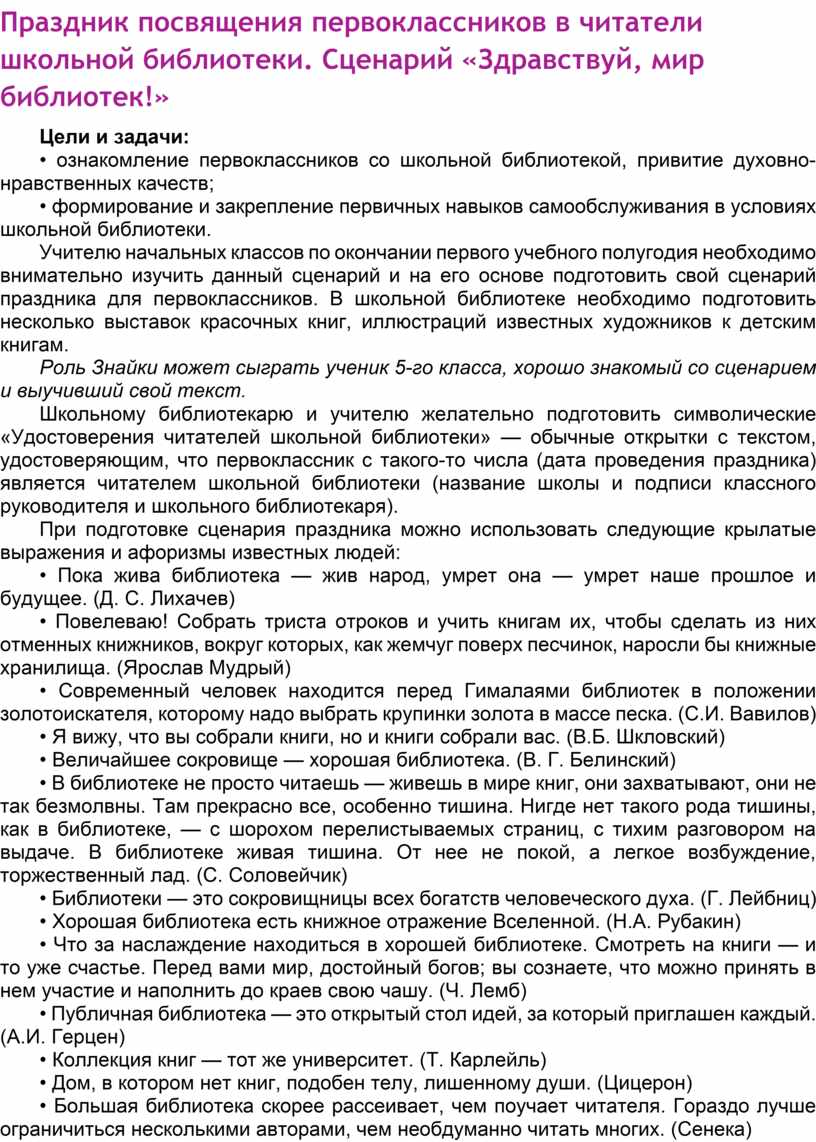 Праздник посвящения первоклассников в читатели школьной библиотеки. Сценарий «Здравствуй, мир библиотек!»

Цели и задачи:

• ознакомление первоклассников со школьной библиотекой, привитие духовно-нравственных качеств;

• формирование и закрепление первичных навыков самообслуживания в условиях школьной библиотеки.

Учителю начальных классов по окончании первого учебного полугодия необходимо внимательно изучить данный сценарий и на его основе подготовить свой сценарий праздника для первоклассников. В школьной библиотеке необходимо подготовить несколько выставок красочных книг, иллюстраций известных художников к детским книгам.

Роль Знайки может сыграть ученик 5-го класса, хорошо знакомый со сценарием и выучивший свой текст.

Школьному библиотекарю и учителю желательно подготовить символические «Удостоверения читателей школьной библиотеки» — обычные открытки с текстом, удостоверяющим, что первоклассник с такого-то числа (дата проведения праздника) является читателем школьной библиотеки (название школы и подписи классного руководителя и школьного библиотекаря).

При подготовке сценария праздника можно использовать следующие крылатые выражения и афоризмы известных людей:

• Пока жива библиотека — жив народ, умрет она — умрет наше прошлое и будущее. (Д. С. Лихачев)

• Повелеваю! Собрать триста отроков и учить книгам их, чтобы сделать из них отменных книжников, вокруг которых, как жемчуг поверх песчинок, наросли бы книжные хранилища. (Ярослав Мудрый)

• Современный человек находится перед Гималаями библиотек в положении золотоискателя, которому надо выбрать крупинки золота в массе песка. (С.И. Вавилов)

• Я вижу, что вы собрали книги, но и книги собрали вас. (В.Б. Шкловский)

• Величайшее сокровище — хорошая библиотека. (В. Г. Белинский)

• В библиотеке не просто читаешь — живешь в мире книг, они захватывают, они не так безмолвны. Там прекрасно все, особенно тишина. Нигде нет такого рода тишины, как в библиотеке, — с шорохом перелистываемых страниц, с тихим разговором на выдаче. В библиотеке живая тишина. От нее не покой, а легкое возбуждение, торжественный лад. (С. Соловейчик)

• Библиотеки — это сокровищницы всех богатств человеческого духа. (Г. Лейбниц)

• Хорошая библиотека есть книжное отражение Вселенной. (Н.А. Рубакин)

• Что за наслаждение находиться в хорошей библиотеке. Смотреть на книги — и то уже счастье. Перед вами мир, достойный богов; вы сознаете, что можно принять в нем участие и наполнить до краев свою чашу. (Ч. Лемб)

• Публичная библиотека — это открытый стол идей, за который приглашен каждый. (А.И. Герцен)

• Коллекция книг — тот же университет. (Т. Карлейль)

• Дом, в котором нет книг, подобен телу, лишенному души. (Цицерон)

• Большая библиотека скорее рассеивает, чем поучает читателя. Гораздо лучше ограничиться несколькими авторами, чем необдуманно читать многих. (Сенека)